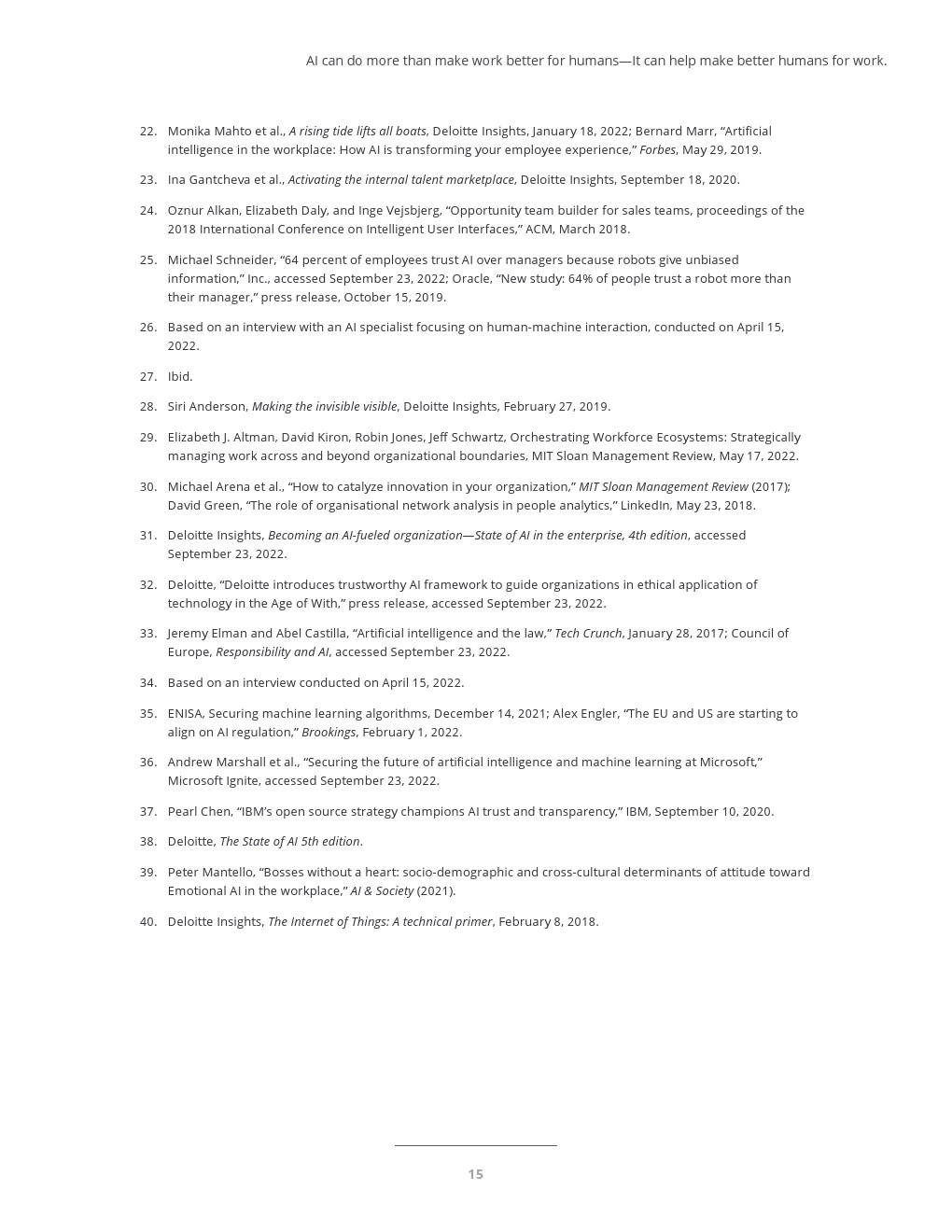 AI can do more than make work better for humans—It can help make better humans for work.

22. Monika Mahto et al., A rising tide lifts all boats, Deloitte Insights, January 18, 2022; Bernard Marr, “Artificial intelligence in the workplace: How AI is transforming your employee experience,” Forbes, May 29, 2019.

23. Ina Gantcheva et al., Activating the internal talent marketplace, Deloitte Insights, September 18, 2020.

24. Oznur Alkan, Elizabeth Daly, and Inge Vejsbjerg, “Opportunity team builder for sales teams, proceedings of the 2018 International Conference on Intelligent User Interfaces,” ACM, March 2018.

25. Michael Schneider, “64 percent of employees trust AI over managers because robots give unbiased information,” Inc., accessed September 23, 2022; Oracle, “New study: 64% of people trust a robot more than their manager,” press release, October 15, 2019.

26. Based on an interview with an AI specialist focusing on human-machine interaction, conducted on April 15, 2022.

27. Ibid.

28. Siri Anderson, Making the invisible visible, Deloitte Insights, February 27, 2019.

29. Elizabeth J. Altman, David Kiron, Robin Jones, Jeff Schwartz, Orchestrating Workforce Ecosystems: Strategically managing work across and beyond organizational boundaries, MIT Sloan Management Review, May 17, 2022.

30. Michael Arena et al., “How to catalyze innovation in your organization,” MIT Sloan Management Review (2017); David Green, “The role of organisational network analysis in people analytics,” LinkedIn, May 23, 2018.

31. Deloitte Insights, Becoming an AI-fueled organization—State of AI in the enterprise, 4th edition, accessed September 23, 2022.

32. Deloitte, “Deloitte introduces trustworthy AI framework to guide organizations in ethical application of technology in the Age of With,” press release, accessed September 23, 2022.

33. Jeremy Elman and Abel Castilla, “Artificial intelligence and the law,” Tech Crunch, January 28, 2017; Council of Europe, Responsibility and AI, accessed September 23, 2022.

34. Based on an interview conducted on April 15, 2022.

35. ENISA, Securing machine learning algorithms, December 14, 2021; Alex Engler, “The EU and US are starting to align on AI regulation,” Brookings, February 1, 2022.

36. Andrew Marshall et al., “Securing the future of artificial intelligence and machine learning at Microsoft,” Microsoft Ignite, accessed September 23, 2022.

37. Pearl Chen, “IBM’s open source strategy champions AI trust and transparency,” IBM, September 10, 2020.

38. Deloitte, The State of AI 5th edition.

39. Peter Mantello, “Bosses without a heart: socio-demographic and cross-cultural determinants of attitude toward Emotional AI in the workplace,” AI & Society (2021).

40. Deloitte Insights, The Internet of Things: A technical primer, February 8, 2018.

15